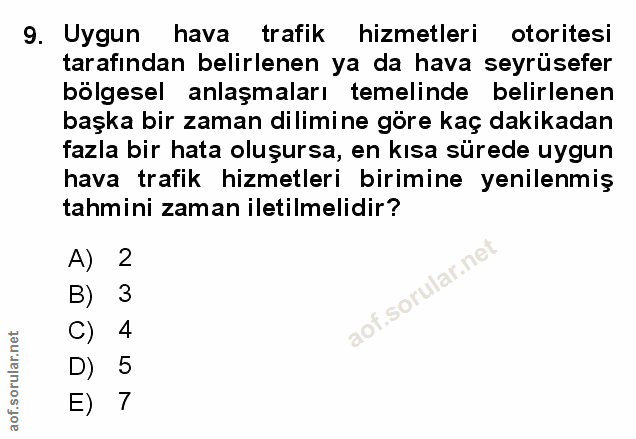 9. Uygun hava trafik hizmetleri otoritesi tarafından belirlenen ya da hava seyrüsefer bölgesel anlaşmaları temelinde belirlenen başka bir zaman dilimine göre kaç dakikadan fazla bir hata oluşursa, en kısa sürede uygun hava trafik hizmetleri birimine yenilenmiş tahmini zaman iletilmelidir?

A) 2
B) 3
C) 4
D) 5
E) 7

aof.sorular.net